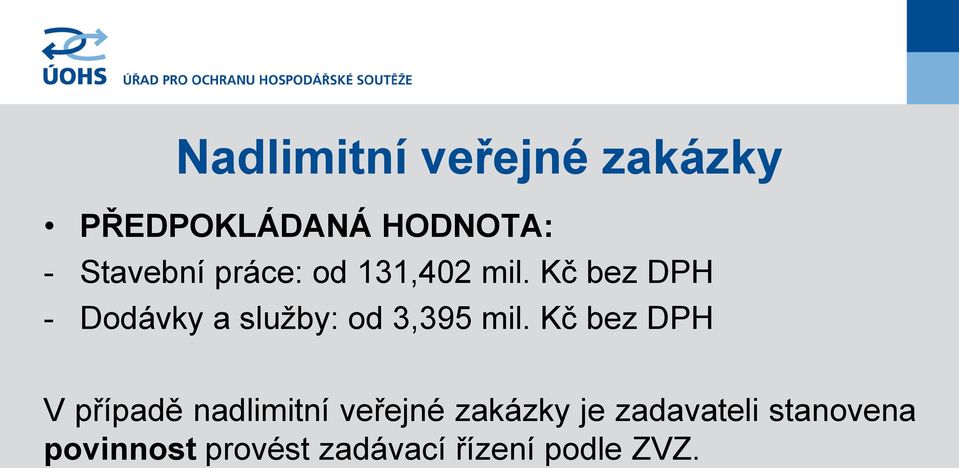 ÚOHS ÚŘAD PRO OCHRANU HOSPODÁŘSKÉ SOUTĚŽE

Nadlimitní veřejné zakázky

• PŘEDPOKLÁDANÁ HODNOTA:
- Stavební práce: od 131,402 mil. Kč bez DPH
- Dodávky a služby: od 3,395 mil. Kč bez DPH

V případě nadlimitní veřejné zakázky je zadavateli stanovena povinnost provést zadávací řízení podle ZVZ.